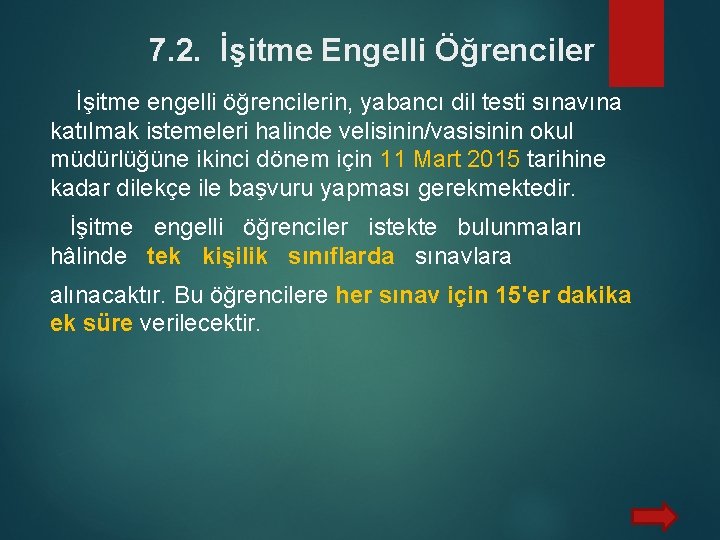 7.2. İşitme Engelli Öğrenciler

İşitme engelli öğrencilerin, yabancı dil testi sınavına katılmak istemeleri halinde velisinin/vasisinin okul müdürlüğüne ikinci dönem için 11 Mart 2015 tarihine kadar dilekçe ile başvuru yapması gerekmektedir.

İşitme engelli öğrenciler istekte bulunmaları hâlinde tek kişilik sınıflarda sınavlara

alınacaktır. Bu öğrencilere her sınav için 15'er dakika ek süre verilecektir.